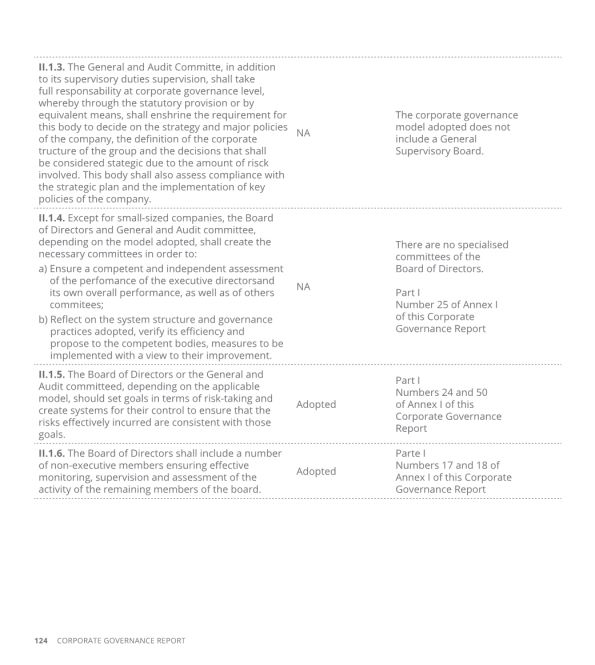 | | | |
|---|---|---|
| **II.1.3.** The General and Audit Committe, in addition to its supervisory duties supervision, shall take full responsability at corporate governance level, whereby through the statutory provision or by equivalent means, shall enshrine the requirement for this body to decide on the strategy and major policies of the company, the definition of the corporate tructure of the group and the decisions that shall be considered stategic due to the amount of risck involved. This body shall also assess compliance with the strategic plan and the implementation of key policies of the company. | NA | The corporate governance model adopted does not include a General Supervisory Board. |
| **II.1.4.** Except for small-sized companies, the Board of Directors and General and Audit committee, depending on the model adopted, shall create the necessary committees in order to: a) Ensure a competent and independent assessment of the perfomance of the executive directorsand its own overall performance, as well as of others commitees; b) Reflect on the system structure and governance practices adopted, verify its efficiency and propose to the competent bodies, measures to be implemented with a view to their improvement. | NA | There are no specialised committees of the Board of Directors. Part I Number 25 of Annex I of this Corporate Governance Report |
| **II.1.5.** The Board of Directors or the General and Audit committeed, depending on the applicable model, should set goals in terms of risk-taking and create systems for their control to ensure that the risks effectively incurred are consistent with those goals. | Adopted | Part I Numbers 24 and 50 of Annex I of this Corporate Governance Report |
| **II.1.6.** The Board of Directors shall include a number of non-executive members ensuring effective monitoring, supervision and assessment of the activity of the remaining members of the board. | Adopted | Parte I Numbers 17 and 18 of Annex I of this Corporate Governance Report |

124 CORPORATE GOVERNANCE REPORT